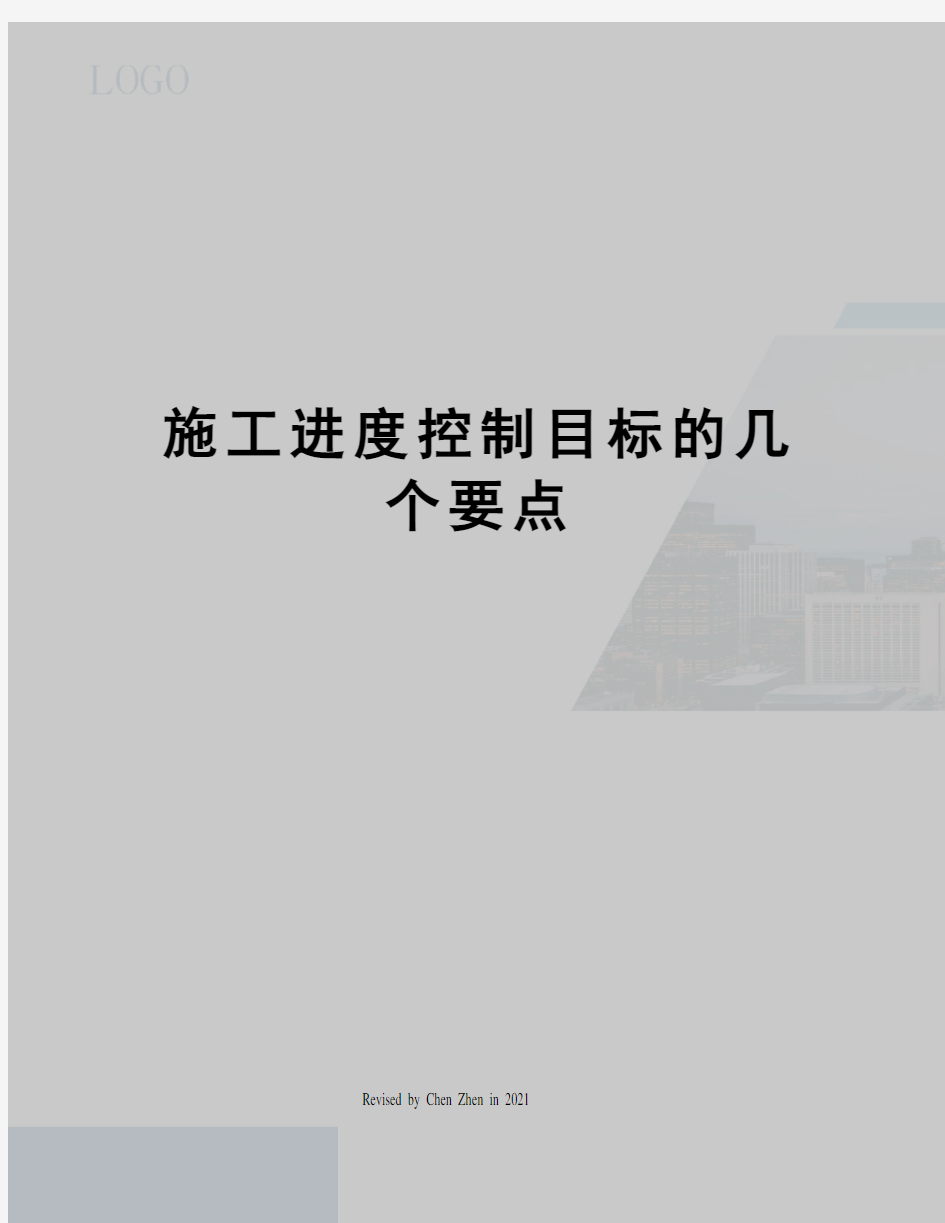 LOGO

施工进度控制目标的几个要点

Revised by Chen Zhen in 2021